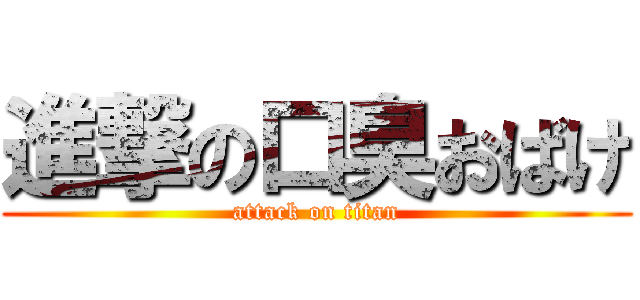 進撃の口臭おばけ
attack on titan